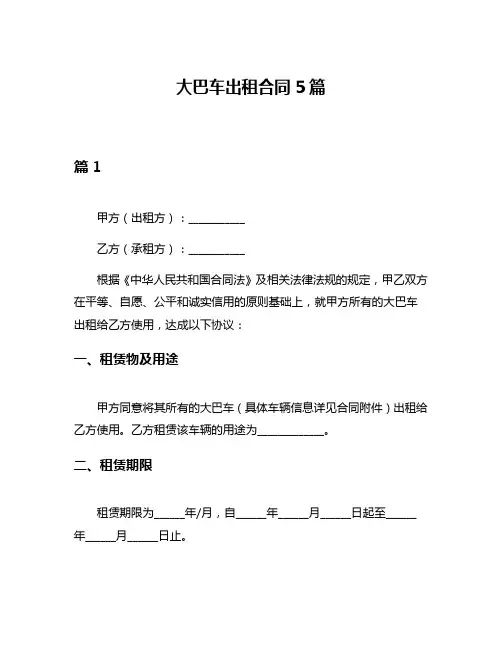 大巴车出租合同 5 篇

篇 1

甲方（出租方）：__________

乙方（承租方）：__________

根据《中华人民共和国合同法》及相关法律法规的规定，甲乙双方在平等、自愿、公平和诚实信用的原则基础上，就甲方所有的大巴车出租给乙方使用，达成以下协议：

一、租赁物及用途

甲方同意将其所有的大巴车（具体车辆信息详见合同附件）出租给乙方使用。乙方租赁该车辆的用途为____________。

二、租赁期限

租赁期限为_____年/月，自_____年_____月_____日起至_____年_____月_____日止。